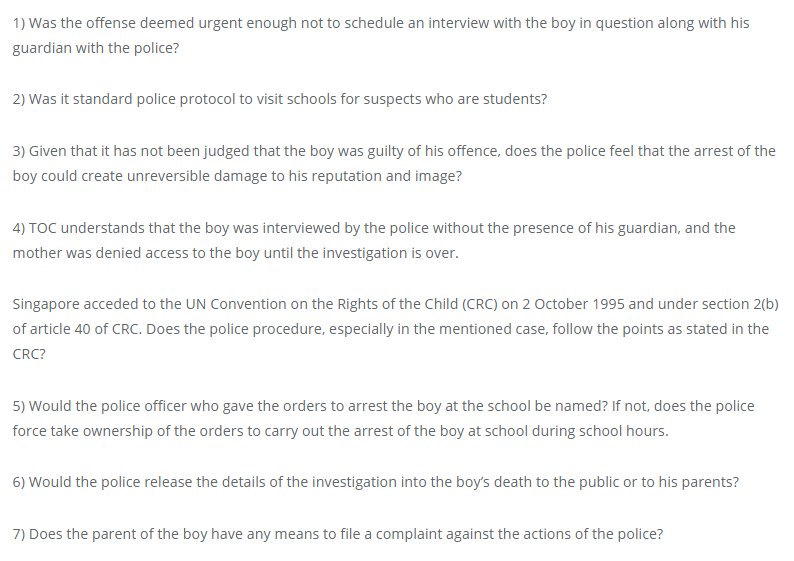 1) Was the offense deemed urgent enough not to schedule an interview with the boy in question along with his guardian with the police?

2) Was it standard police protocol to visit schools for suspects who are students?

3) Given that it has not been judged that the boy was guilty of his offence, does the police feel that the arrest of the boy could create unreversible damage to his reputation and image?

4) TOC understands that the boy was interviewed by the police without the presence of his guardian, and the mother was denied access to the boy until the investigation is over.

Singapore acceded to the UN Convention on the Rights of the Child (CRC) on 2 October 1995 and under section 2(b) of article 40 of CRC. Does the police procedure, especially in the mentioned case, follow the points as stated in the CRC?

5) Would the police officer who gave the orders to arrest the boy at the school be named? If not, does the police force take ownership of the orders to carry out the arrest of the boy at school during school hours.

6) Would the police release the details of the investigation into the boy's death to the public or to his parents?

7) Does the parent of the boy have any means to file a complaint against the actions of the police?